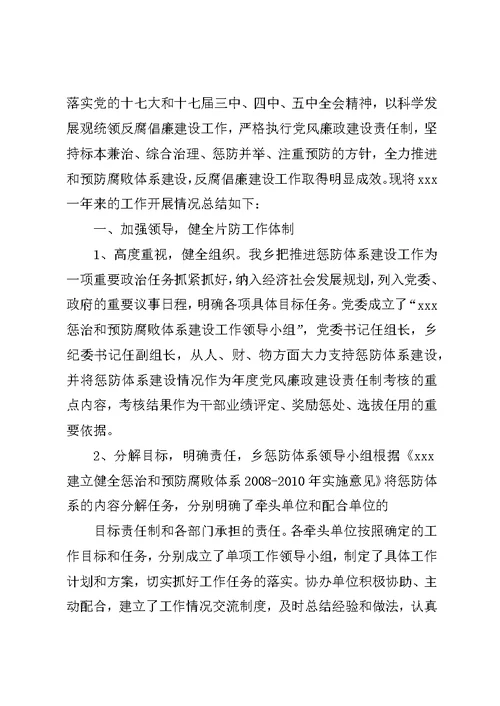 落实党的十七大和十七届三中、四中、五中全会精神，以科学发展观统领反腐倡廉建设工作，严格执行党风廉政建设责任制，坚持标本兼治、综合治理、惩防并举、注重预防的方针，全力推进和预防腐败体系建设，反腐倡廉建设工作取得明显成效。现将xxx一年来的工作开展情况总结如下：

一、加强领导，健全片防工作体制

1、高度重视，健全组织。我乡把推进惩防体系建设工作为一项重要政治任务抓紧抓好，纳入经济社会发展规划，列入党委、政府的重要议事日程，明确各项具体目标任务。党委成立了“xxx惩治和预防腐败体系建设工作领导小组”，党委书记任组长，乡纪委书记任副组长，从人、财、物方面大力支持惩防体系建设，并将惩防体系建设情况作为年度党风廉政建设责任制考核的重点内容，考核结果作为干部业绩评定、奖励惩处、选拔任用的重要依据。

2、分解目标，明确责任，乡惩防体系领导小组根据《xxx建立健全惩治和预防腐败体系2008-2010年实施意见》将惩防体系的内容分解任务，分别明确了牵头单位和配合单位的

目标责任制和各部门承担的责任。各牵头单位按照确定的工作目标和任务，分别成立了单项工作领导小组，制定了具体工作计划和方案，切实抓好工作任务的落实。协办单位积极协助、主动配合，建立了工作情况交流制度，及时总结经验和做法，认真